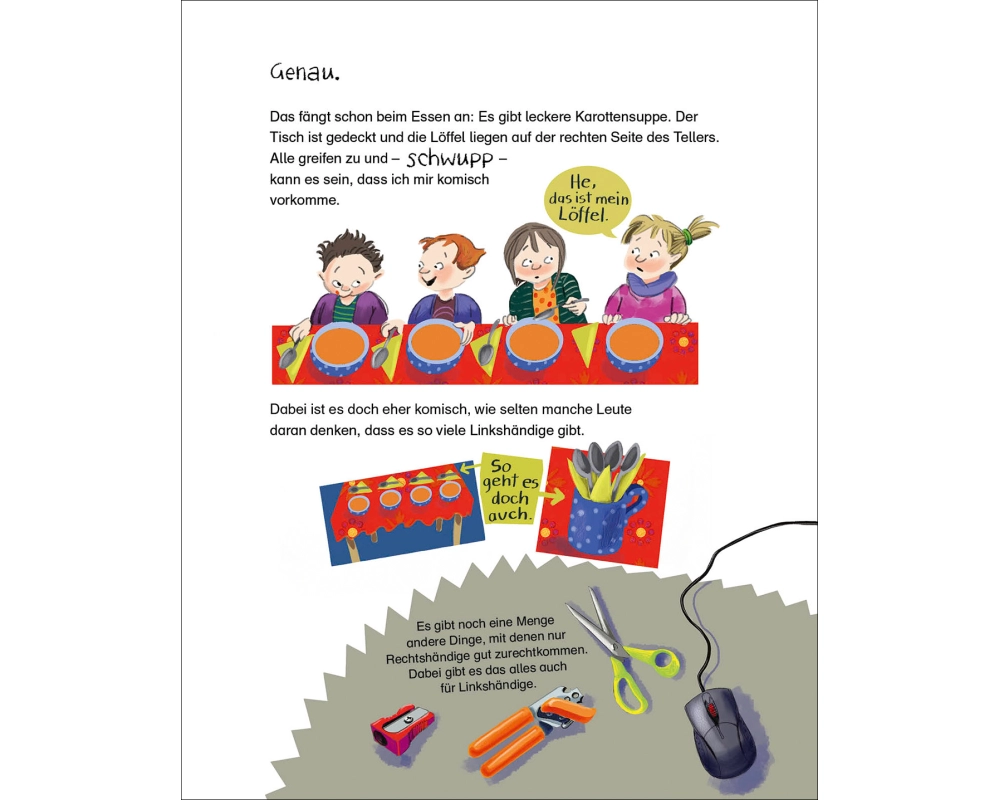 Genau.

Das fängt schon beim Essen an: Es gibt leckere Karottensuppe. Der Tisch ist gedeckt und die Löffel liegen auf der rechten Seite des Tellers. Alle greifen zu und – schwupp – kann es sein, dass ich mir komisch vorkomme.

He, das ist mein Löffel.

Dabei ist es doch eher komisch, wie selten manche Leute daran denken, dass es so viele Linkshändige gibt.

So geht es doch auch.

Es gibt noch eine Menge andere Dinge, mit denen nur Rechtshändige gut zurechtkommen. Dabei gibt es das alles auch für Linkshändige.